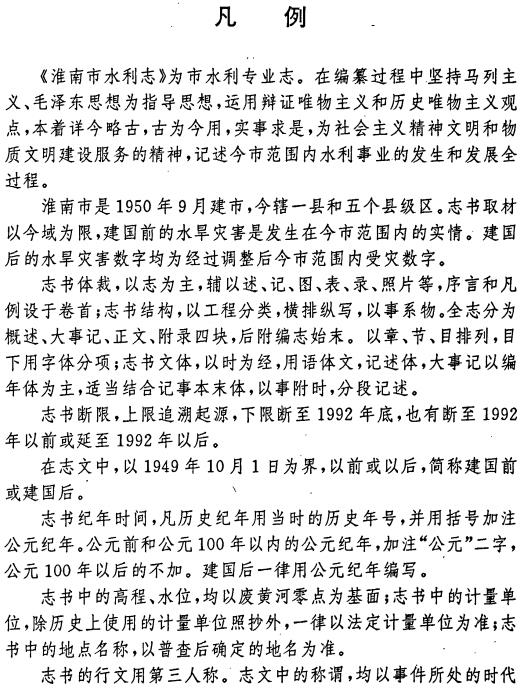 凡　例

《淮南市水利志》为市水利专业志。在编纂过程中坚持马列主义、毛泽东思想为指导思想，运用辩证唯物主义和历史唯物主义观点，本着详今略古，古为今用，实事求是，为社会主义精神文明和物质文明建设服务的精神，记述今市范围内水利事业的发生和发展全过程。

淮南市是1950年9月建市，今辖一县和五个县级区。志书取材以今域为限，建国前的水旱灾害是发生在今市范围内的实情。建国后的水旱灾害数字均为经过调整后今市范围内受灾数字。

志书体裁，以志为主，辅以述、记、图、表、录、照片等，序言和凡例设于卷首；志书结构，以工程分类，横排纵写，以事系物。全志分为概述、大事记、正文、附录四块，后附编志始末。以章、节、目排列，目下用字体分项；志书文体，以时为经，用语体文，记述体，大事记以编年体为主，适当结合记事本末体，以事附时，分段记述。

志书断限，上限追溯起源，下限断至1992年底，也有断至1992年以前或延至1992年以后。

在志文中，以1949年10月1日为界，以前或以后，简称建国前或建国后。

志书纪年时间，凡历史纪年用当时的历史年号，并用括号加注公元纪年。公元前和公元100年以内的公元纪年，加注“公元”二字，公元100年以后的不加。建国后一律用公元纪年编写。

志书中的高程、水位，均以废黄河零点为基面；志书中的计量单位，除历史上使用的计量单位照抄外，一律以法定计量单位为准；志书中的地点名称，以普查后确定的地名为准。

志书的行文用第三人称。志文中的称谓，均以事件所处的时代